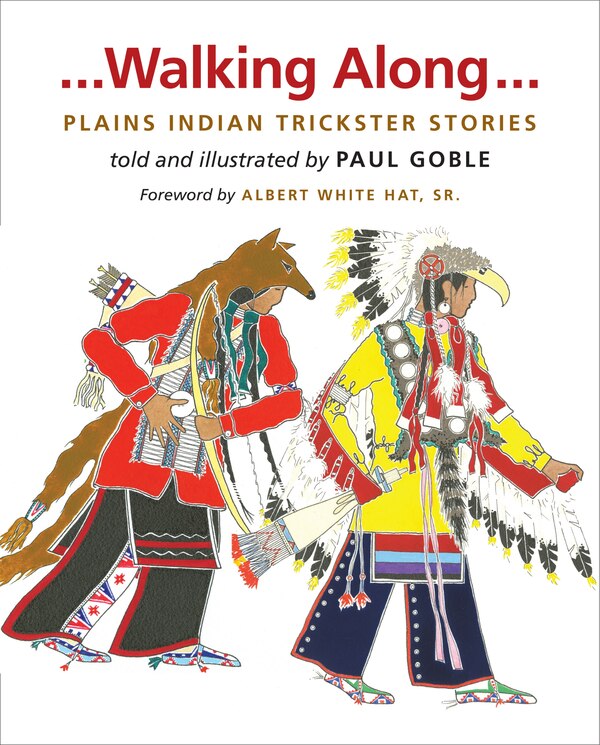 ...Walking Along...

PLAINS INDIAN TRICKSTER STORIES

told and illustrated by PAUL GOBLE

Foreword by ALBERT WHITE HAT, SR.